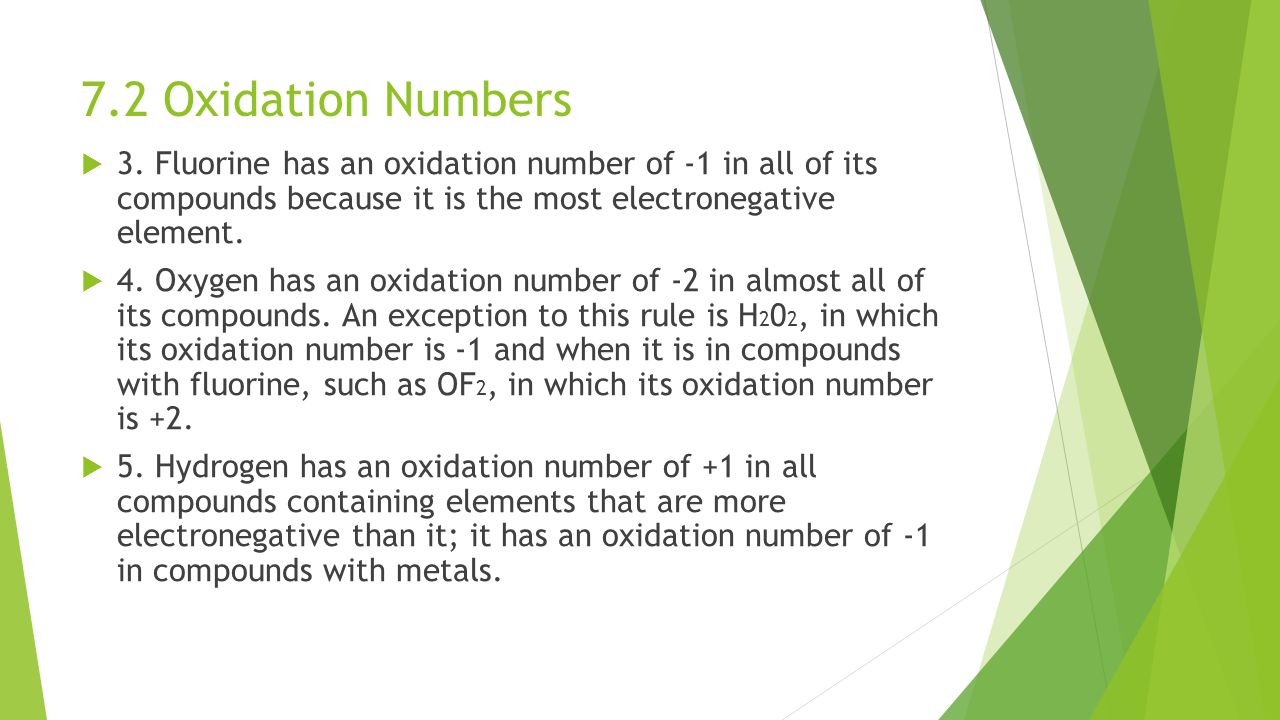 7.2 Oxidation Numbers

3. Fluorine has an oxidation number of -1 in all of its compounds because it is the most electronegative element.

4. Oxygen has an oxidation number of -2 in almost all of its compounds. An exception to this rule is $H_20_2$, in which its oxidation number is -1 and when it is in compounds with fluorine, such as $OF_2$, in which its oxidation number is +2.

5. Hydrogen has an oxidation number of +1 in all compounds containing elements that are more electronegative than it; it has an oxidation number of -1 in compounds with metals.